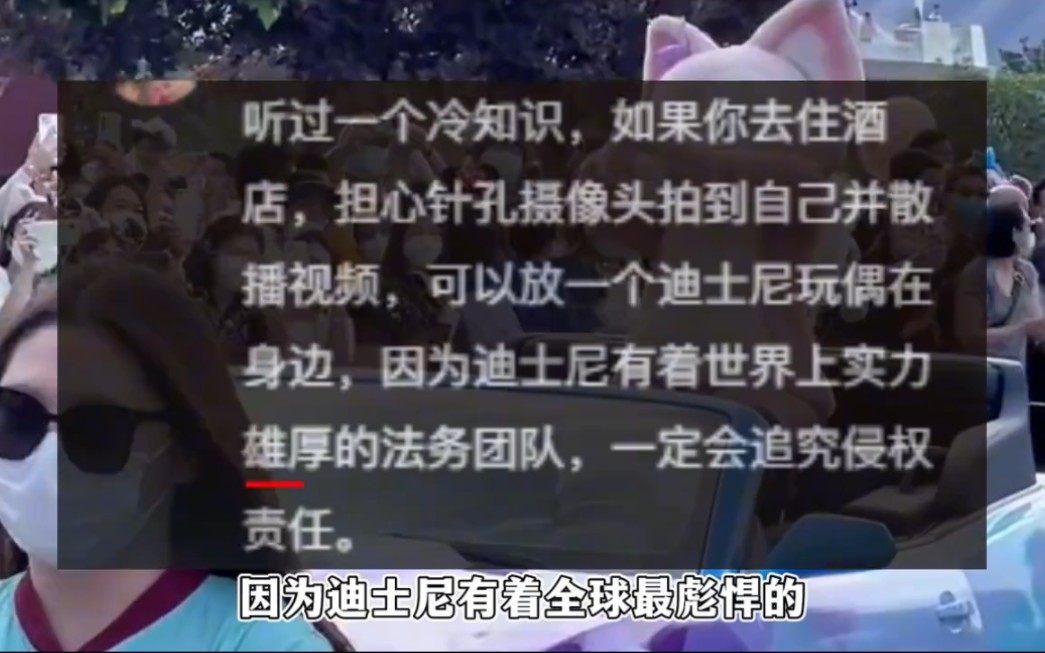 听过一个冷知识，如果你去住酒店，担心针孔摄像头拍到自己并散播视频，可以放一个迪士尼玩偶在身边，因为迪士尼有着世界上实力雄厚的法务团队，一定会追究侵权责任。

因为迪士尼有着全球最彪悍的